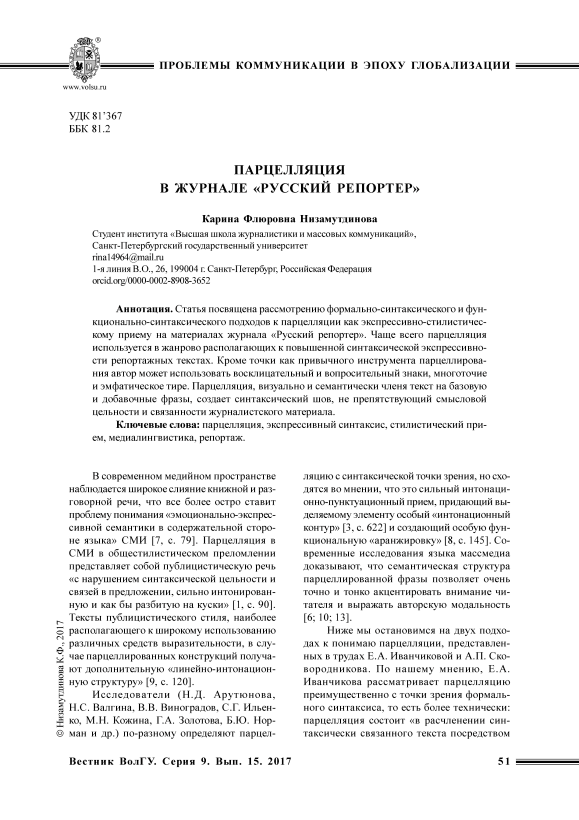 www.volsu.ru

ПРОБЛЕМЫ КОММУНИКАЦИИ В ЭПОХУ ГЛОБАЛИЗАЦИИ

УДК 81'367
ББК 81.2

ПАРЦЕЛЛЯЦИЯ
В ЖУРНАЛЕ «РУССКИЙ РЕПОРТЕР»

Карина Флюровна Низамутдинова

Студент института «Высшая школа журналистики и массовых коммуникаций», Санкт-Петербургский государственный университет
rina14964@mail.ru
1-я линия В.О., 26, 199004 г. Санкт-Петербург, Российская Федерация
orcid.org/0000-0002-8908-3652

Аннотация. Статья посвящена рассмотрению формально-синтаксического и функционально-синтаксического подходов к парцелляции как экспрессивно-стилистическому приему на материалах журнала «Русский репортер». Чаще всего парцелляция используется в жанрово располагающих к повышенной синтаксической экспрессивности репортажных текстах. Кроме точки как привычного инструмента парцеллирования автор может использовать восклицательный и вопросительный знаки, многоточие и эмфатическое тире. Парцелляция, визуально и семантически членя текст на базовую и добавочные фразы, создает синтаксический шов, не препятствующий смысловой цельности и связанности журналистского материала.

Ключевые слова: парцелляция, экспрессивный синтаксис, стилистический прием, медиалингвистика, репортаж.

В современном медийном пространстве наблюдается широкое слияние книжной и разговорной речи, что все более остро ставит проблему понимания «эмоционально-экспрессивной семантики в содержательной стороне языка» СМИ [7, с. 79]. Парцелляция в СМИ в общестилистическом преломлении представляет собой публицистическую речь «с нарушением синтаксической цельности и связей в предложении, сильно интонированную и как бы разбитую на куски» [1, с. 90]. Тексты публицистического стиля, наиболее располагающего к широкому использованию различных средств выразительности, в случае парцеллированных конструкций получают дополнительную «линейно-интонационную структуру» [9, с. 120].

Исследователи (Н.Д. Арутюнова, Н.С. Валгина, В.В. Виноградов, С.Г. Ильенко, М.Н. Кожина, Г.А. Золотова, Б.Ю. Норман и др.) по-разному определяют парцелляцию с синтаксической точки зрения, но сходятся во мнении, что это сильный интонационно-пунктуационный прием, придающий выделяемому элементу особый «интонационный контур» [3, с. 622] и создающий особую функциональную «аранжировку» [8, с. 145]. Современные исследования языка массмедиа доказывают, что семантическая структура парцеллированной фразы позволяет очень точно и тонко акцентировать внимание читателя и выражать авторскую модальность [6; 10; 13].

Ниже мы остановимся на двух подходах к пониманию парцелляции, представленных в трудах Е.А. Иванчиковой и А.П. Сковородникова. По нашему мнению, Е.А. Иванчикова рассматривает парцелляцию преимущественно с точки зрения формального синтаксиса, то есть более технически: парцелляция состоит «в расчленении синтаксически связанного текста посредством

© Низамутдинова К.Ф., 2017

Вестник ВолГУ. Серия 9. Вып. 15. 2017    51